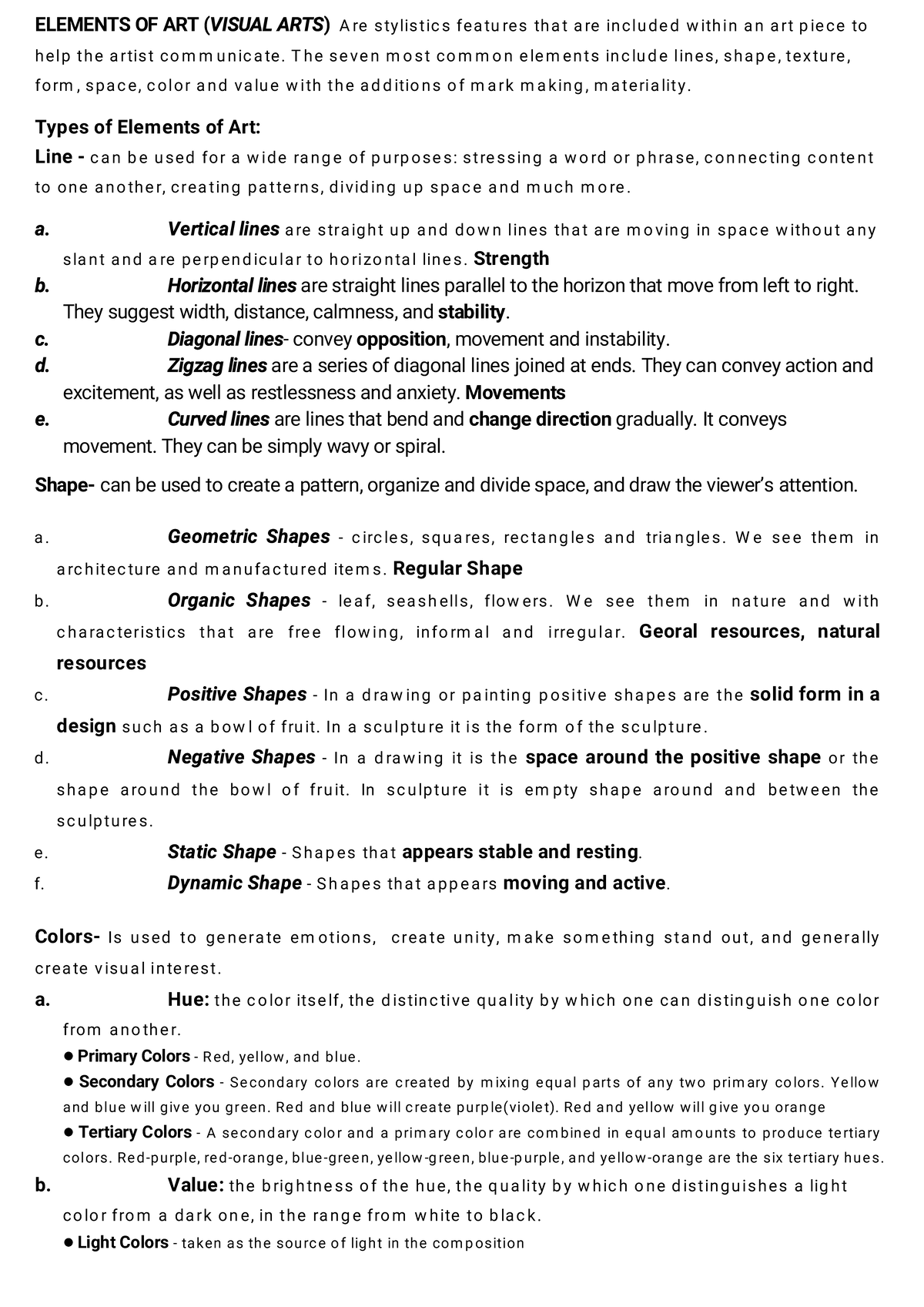 ELEMENTS OF ART (VISUAL ARTS) Are stylistics features that are included within an art piece to help the artist communicate. The seven most common elements include lines, shape, texture, form, space, color and value with the additions of mark making, materiality.

Types of Elements of Art:
Line - can be used for a wide range of purposes: stressing a word or phrase, connecting content to one another, creating patterns, dividing up space and much more.

a. Vertical lines are straight up and down lines that are moving in space without any slant and are perpendicular to horizontal lines. Strength
b. Horizontal lines are straight lines parallel to the horizon that move from left to right. They suggest width, distance, calmness, and stability.
c. Diagonal lines- convey opposition, movement and instability.
d. Zigzag lines are a series of diagonal lines joined at ends. They can convey action and excitement, as well as restlessness and anxiety. Movements
e. Curved lines are lines that bend and change direction gradually. It conveys movement. They can be simply wavy or spiral.

Shape- can be used to create a pattern, organize and divide space, and draw the viewer's attention.

a. Geometric Shapes - circles, squares, rectangles and triangles. We see them in architecture and manufactured items. Regular Shape
b. Organic Shapes - leaf, seashells, flowers. We see them in nature and with characteristics that are free flowing, informal and irregular. Georal resources, natural resources
c. Positive Shapes - In a drawing or painting positive shapes are the solid form in a design such as a bowl of fruit. In a sculpture it is the form of the sculpture.
d. Negative Shapes - In a drawing it is the space around the positive shape or the shape around the bowl of fruit. In sculpture it is empty shape around and between the sculptures.
e. Static Shape - Shapes that appears stable and resting.
f. Dynamic Shape - Shapes that appears moving and active.

Colors- Is used to generate emotions, create unity, make something stand out, and generally create visual interest.
a. Hue: the color itself, the distinctive quality by which one can distinguish one color from another.
• Primary Colors - Red, yellow, and blue.
• Secondary Colors - Secondary colors are created by mixing equal parts of any two primary colors. Yellow and blue will give you green. Red and blue will create purple(violet). Red and yellow will give you orange
• Tertiary Colors - A secondary color and a primary color are combined in equal amounts to produce tertiary colors. Red-purple, red-orange, blue-green, yellow-green, blue-purple, and yellow-orange are the six tertiary hues.
b. Value: the brightness of the hue, the quality by which one distinguishes a light color from a dark one, in the range from white to black.
• Light Colors - taken as the source of light in the composition